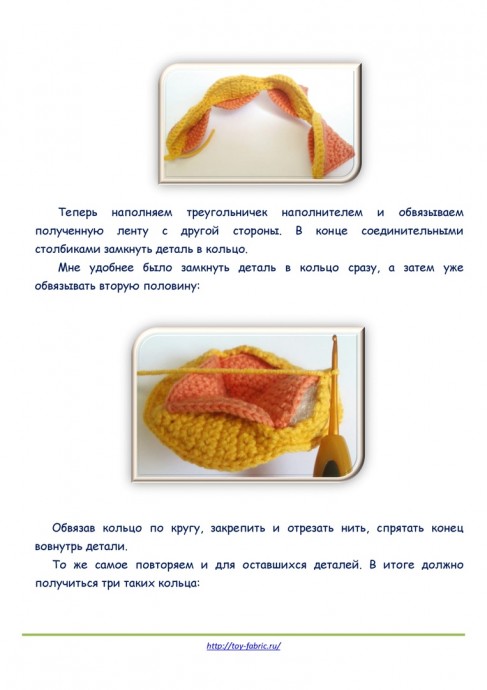 Теперь наполняем треугольничек наполнителем и обвязываем полученную ленту с другой стороны. В конце соединительными столбиками замкнуть деталь в кольцо.

Мне удобнее было замкнуть деталь в кольцо сразу, а затем уже обвязывать вторую половину:

Обвязав кольцо по кругу, закрепить и отрезать нить, спрятать конец вовнутрь детали.

То же самое повторяем и для оставшихся деталей. В итоге должно получиться три таких кольца:

http://toy-fabric.ru/